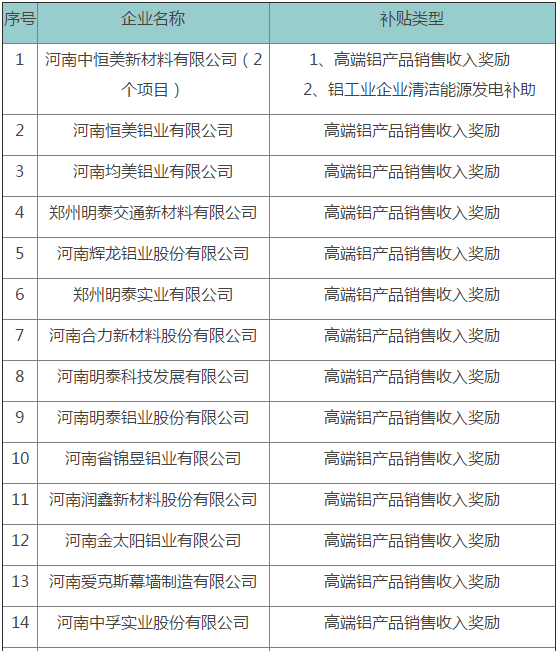 | 序号 | 企业名称 | 补贴类型 |
|---|---|---|
| 1 | 河南中恒美新材料有限公司（2个项目） | 1、高端铝产品销售收入奖励 2、铝工业企业清洁能源发电补助 |
| 2 | 河南恒美铝业有限公司 | 高端铝产品销售收入奖励 |
| 3 | 河南均美铝业有限公司 | 高端铝产品销售收入奖励 |
| 4 | 郑州明泰交通新材料有限公司 | 高端铝产品销售收入奖励 |
| 5 | 河南辉龙铝业股份有限公司 | 高端铝产品销售收入奖励 |
| 6 | 郑州明泰实业有限公司 | 高端铝产品销售收入奖励 |
| 7 | 河南合力新材料股份有限公司 | 高端铝产品销售收入奖励 |
| 8 | 河南明泰科技发展有限公司 | 高端铝产品销售收入奖励 |
| 9 | 河南明泰铝业股份有限公司 | 高端铝产品销售收入奖励 |
| 10 | 河南省锦昱铝业有限公司 | 高端铝产品销售收入奖励 |
| 11 | 河南润鑫新材料股份有限公司 | 高端铝产品销售收入奖励 |
| 12 | 河南金太阳铝业有限公司 | 高端铝产品销售收入奖励 |
| 13 | 河南爱克斯幕墙制造有限公司 | 高端铝产品销售收入奖励 |
| 14 | 河南中孚实业股份有限公司 | 高端铝产品销售收入奖励 |